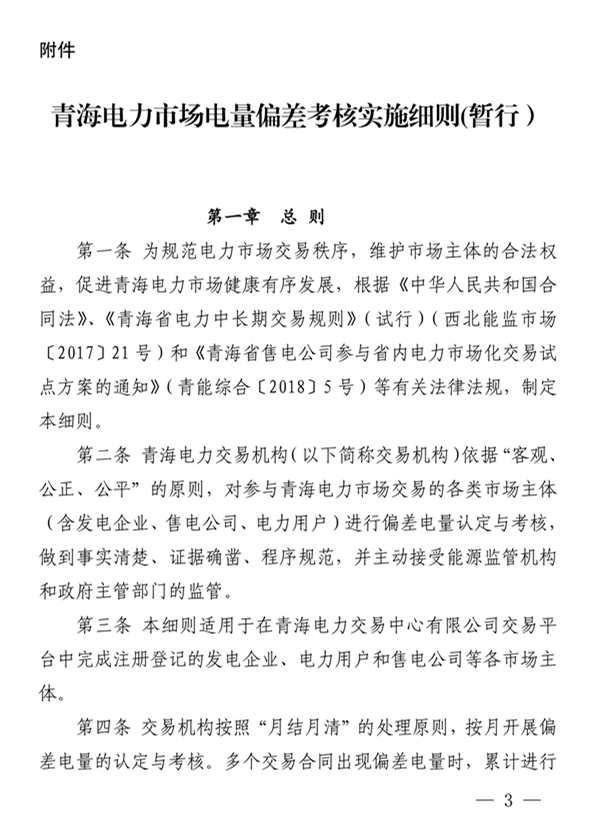 附件

青海电力市场电量偏差考核实施细则(暂行)

第一章 总 则

第一条 为规范电力市场交易秩序，维护市场主体的合法权益，促进青海电力市场健康有序发展，根据《中华人民共和国合同法》、《青海省电力中长期交易规则》（试行）（西北能监市场〔2017〕21号）和《青海省售电公司参与省内电力市场化交易试点方案的通知》（青能综合〔2018〕5号）等有关法律法规，制定本细则。

第二条 青海电力交易机构（以下简称交易机构）依据“客观、公正、公平”的原则，对参与青海电力市场交易的各类市场主体（含发电企业、售电公司、电力用户）进行偏差电量认定与考核，做到事实清楚、证据确凿、程序规范，并主动接受能源监管机构和政府主管部门的监管。

第三条 本细则适用于在青海电力交易中心有限公司交易平台中完成注册登记的发电企业、电力用户和售电公司等各市场主体。

第四条 交易机构按照“月结月清”的处理原则，按月开展偏差电量的认定与考核。多个交易合同出现偏差电量时，累计进行

— 3 —